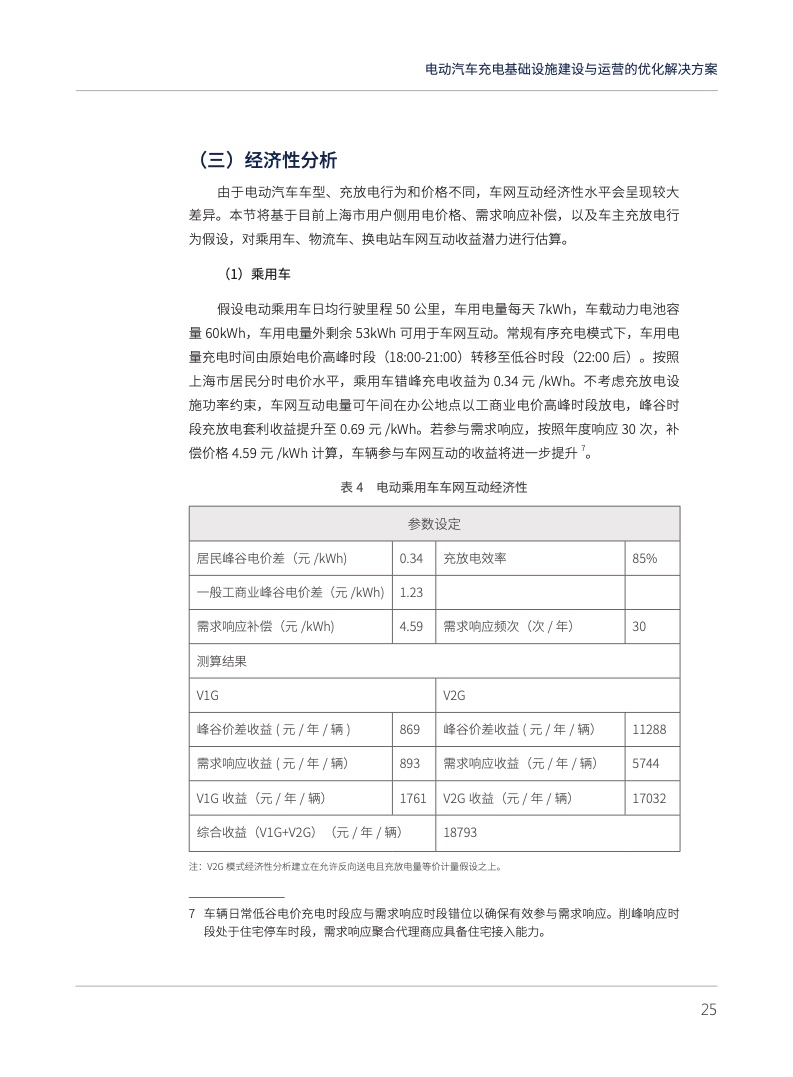 电动汽车充电基础设施建设与运营的优化解决方案

（三）经济性分析

由于电动汽车车型、充放电行为和价格不同，车网互动经济性水平会呈现较大差异。本节将基于目前上海市用户侧用电价格、需求响应补偿，以及车主充放电行为假设，对乘用车、物流车、换电站车网互动收益潜力进行估算。

（1）乘用车

假设电动乘用车日均行驶里程 50 公里，车用电量每天 7kWh，车载动力电池容量 60kWh，车用电量外剩余 53kWh 可用于车网互动。常规有序充电模式下，车用电量充电时间由原始电价高峰时段（18:00-21:00）转移至低谷时段（22:00 后）。按照上海市居民分时电价水平，乘用车错峰充电收益为 0.34 元 /kWh。不考虑充放电设施功率约束，车网互动电量可午间在办公地点以工商业电价高峰时段放电，峰谷时段充放电套利收益提升至 0.69 元 /kWh。若参与需求响应，按照年度响应 30 次，补偿价格 4.59 元 /kWh 计算，车辆参与车网互动的收益将进一步提升 $^7$。

表 4　电动乘用车车网互动经济性

| 参数设定 | | | |
|---|---|---|---|
| 居民峰谷电价差（元 /kWh) | 0.34 | 充放电效率 | 85% |
| 一般工商业峰谷电价差（元 /kWh) | 1.23 | | |
| 需求响应补偿（元 /kWh) | 4.59 | 需求响应频次（次 / 年) | 30 |
| 测算结果 | | | |
| V1G | | V2G | |
| 峰谷价差收益 ( 元 / 年 / 辆 ) | 869 | 峰谷价差收益 ( 元 / 年 / 辆) | 11288 |
| 需求响应收益 ( 元 / 年 / 辆) | 893 | 需求响应收益（元 / 年 / 辆) | 5744 |
| V1G 收益（元 / 年 / 辆) | 1761 | V2G 收益（元 / 年 / 辆) | 17032 |
| 综合收益（V1G+V2G）（元 / 年 / 辆) | | 18793 | |

注：V2G 模式经济性分析建立在允许反向送电且充放电量等价计量假设之上。

7　车辆日常低谷电价充电时段应与需求响应时段错位以确保有效参与需求响应。削峰响应时段处于住宅停车时段，需求响应聚合代理商应具备住宅接入能力。

25